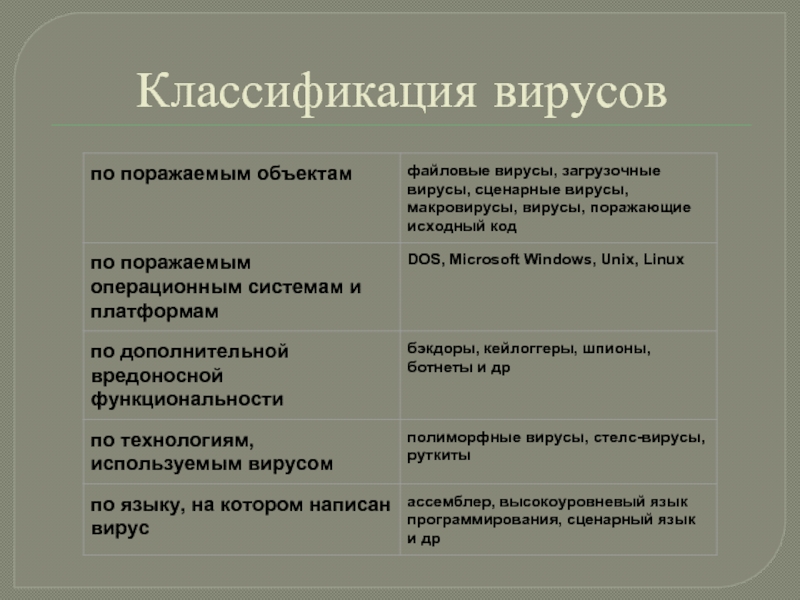 Классификация вирусов

| по поражаемым объектам | файловые вирусы, загрузочные вирусы, сценарные вирусы, макровирусы, вирусы, поражающие исходный код |
|---|---|
| по поражаемым операционным системам и платформам | DOS, Microsoft Windows, Unix, Linux |
| по дополнительной вредоносной функциональности | бэкдоры, кейлоггеры, шпионы, ботнеты и др |
| по технологиям, используемым вирусом | полиморфные вирусы, стелс-вирусы, руткиты |
| по языку, на котором написан вирус | ассемблер, высокоуровневый язык программирования, сценарный язык и др |